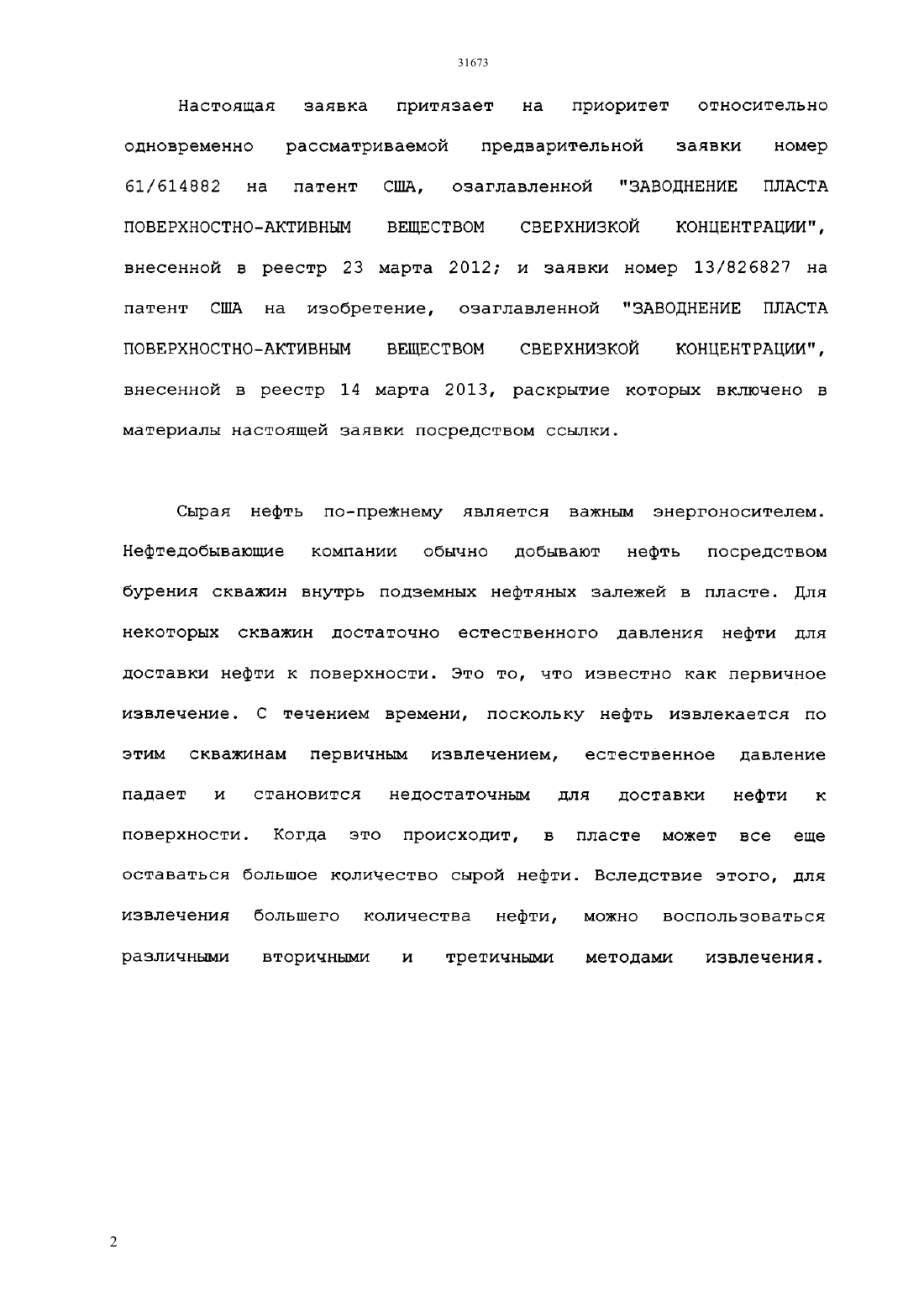 31673

Настоящая заявка притязает на приоритет относительно одновременно рассматриваемой предварительной заявки номер 61/614882 на патент США, озаглавленной "ЗАВОДНЕНИЕ ПЛАСТА ПОВЕРХНОСТНО-АКТИВНЫМ ВЕЩЕСТВОМ СВЕРХНИЗКОЙ КОНЦЕНТРАЦИИ", внесенной в реестр 23 марта 2012; и заявки номер 13/826827 на патент США на изобретение, озаглавленной "ЗАВОДНЕНИЕ ПЛАСТА ПОВЕРХНОСТНО-АКТИВНЫМ ВЕЩЕСТВОМ СВЕРХНИЗКОЙ КОНЦЕНТРАЦИИ", внесенной в реестр 14 марта 2013, раскрытие которых включено в материалы настоящей заявки посредством ссылки.

Сырая нефть по-прежнему является важным энергоносителем. Нефтедобывающие компании обычно добывают нефть посредством бурения скважин внутрь подземных нефтяных залежей в пласте. Для некоторых скважин достаточно естественного давления нефти для доставки нефти к поверхности. Это то, что известно как первичное извлечение. С течением времени, поскольку нефть извлекается по этим скважинам первичным извлечением, естественное давление падает и становится недостаточным для доставки нефти к поверхности. Когда это происходит, в пласте может все еще оставаться большое количество сырой нефти. Вследствие этого, для извлечения большего количества нефти, можно воспользоваться различными вторичными и третичными методами извлечения.

2